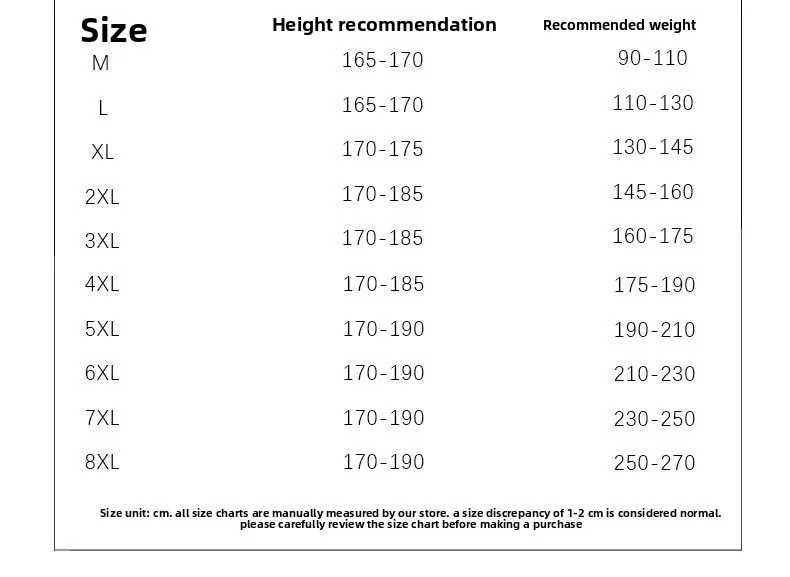 | Size | Height recommendation | Recommended weight |
|---|---|---|
| M | 165-170 | 90-110 |
| L | 165-170 | 110-130 |
| XL | 170-175 | 130-145 |
| 2XL | 170-185 | 145-160 |
| 3XL | 170-185 | 160-175 |
| 4XL | 170-185 | 175-190 |
| 5XL | 170-190 | 190-210 |
| 6XL | 170-190 | 210-230 |
| 7XL | 170-190 | 230-250 |
| 8XL | 170-190 | 250-270 |

Size unit: cm. all size charts are manually measured by our store. a size discrepancy of 1-2 cm is considered normal. please carefully review the size chart before making a purchase